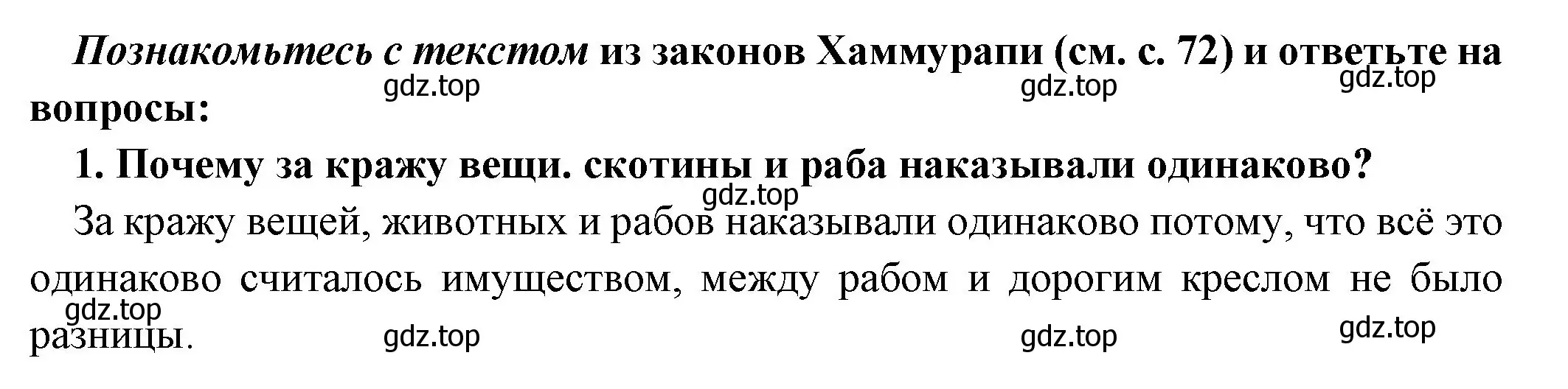 Познакомьтесь с текстом из законов Хаммурапи (см. с. 72) и ответьте на вопросы:

gdz.top gdz.top gdz.top

1. Почему за кражу вещи. скотины и раба наказывали одинаково?

gdz.top

За кражу вещей, животных и рабов наказывали одинаково потому, что всё это одинаково считалось имуществом, между рабом и дорогим креслом не было разницы.

gdz.top gdz.top gdz.top gdz.top